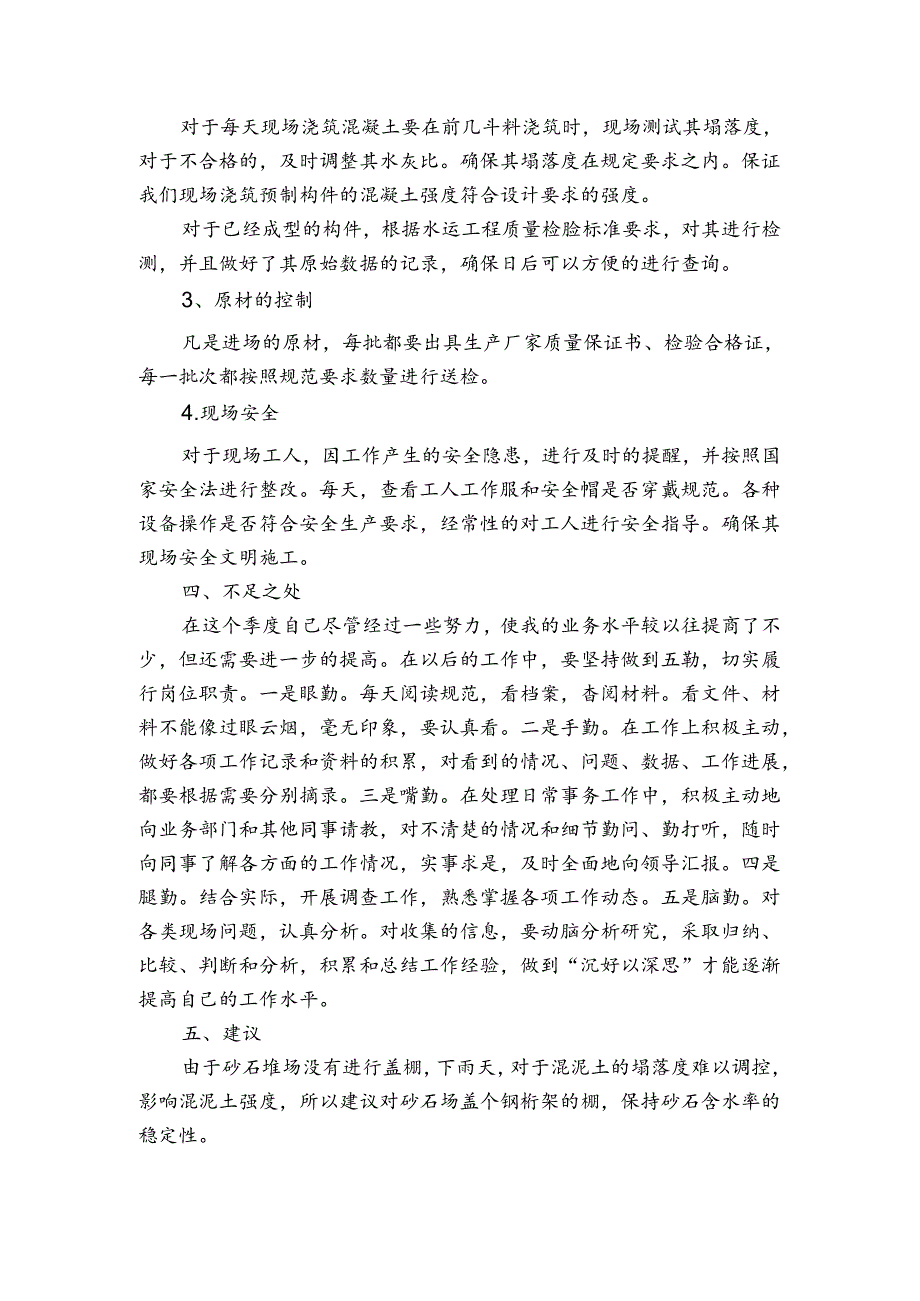 对于每天现场浇筑混凝土要在前几斗料浇筑时，现场测试其塌落度，对于不合格的，及时调整其水灰比。确保其塌落度在规定要求之内。保证我们现场浇筑预制构件的混凝土强度符合设计要求的强度。

对于已经成型的构件，根据水运工程质量检验标准要求，对其进行检测，并且做好了其原始数据的记录，确保日后可以方便的进行查询。

3、原材的控制

凡是进场的原材，每批都要出具生产厂家质量保证书、检验合格证，每一批次都按照规范要求数量进行送检。

4.现场安全

对于现场工人，因工作产生的安全隐患，进行及时的提醒，并按照国家安全法进行整改。每天，查看工人工作服和安全帽是否穿戴规范。各种设备操作是否符合安全生产要求，经常性的对工人进行安全指导。确保其现场安全文明施工。

四、不足之处

在这个季度自己尽管经过一些努力，使我的业务水平较以往提高了不少，但还需要进一步的提高。在以后的工作中，要坚持做到五勤，切实履行岗位职责。一是眼勤。每天阅读规范，看档案，杳阅材料。看文件、材料不能像过眼云烟，毫无印象，要认真看。二是手勤。在工作上积极主动，做好各项工作记录和资料的积累，对看到的情况、问题、数据、工作进展，都要根据需要分别摘录。三是嘴勤。在处理日常事务工作中，积极主动地向业务部门和其他同事请教，对不清楚的情况和细节勤问、勤打听，随时向同事了解各方面的工作情况，实事求是，及时全面地向领导汇报。四是腿勤。结合实际，开展调查工作，熟悉掌握各项工作动态。五是脑勤。对各类现场问题，认真分析。对收集的信息，要动脑分析研究，采取归纳、比较、判断和分析，积累和总结工作经验，做到“沉好以深思”才能逐渐提高自己的工作水平。

五、建议

由于砂石堆场没有进行盖棚，下雨天，对于混泥土的塌落度难以调控，影响混泥土强度，所以建议对砂石场盖个钢桁架的棚，保持砂石含水率的稳定性。